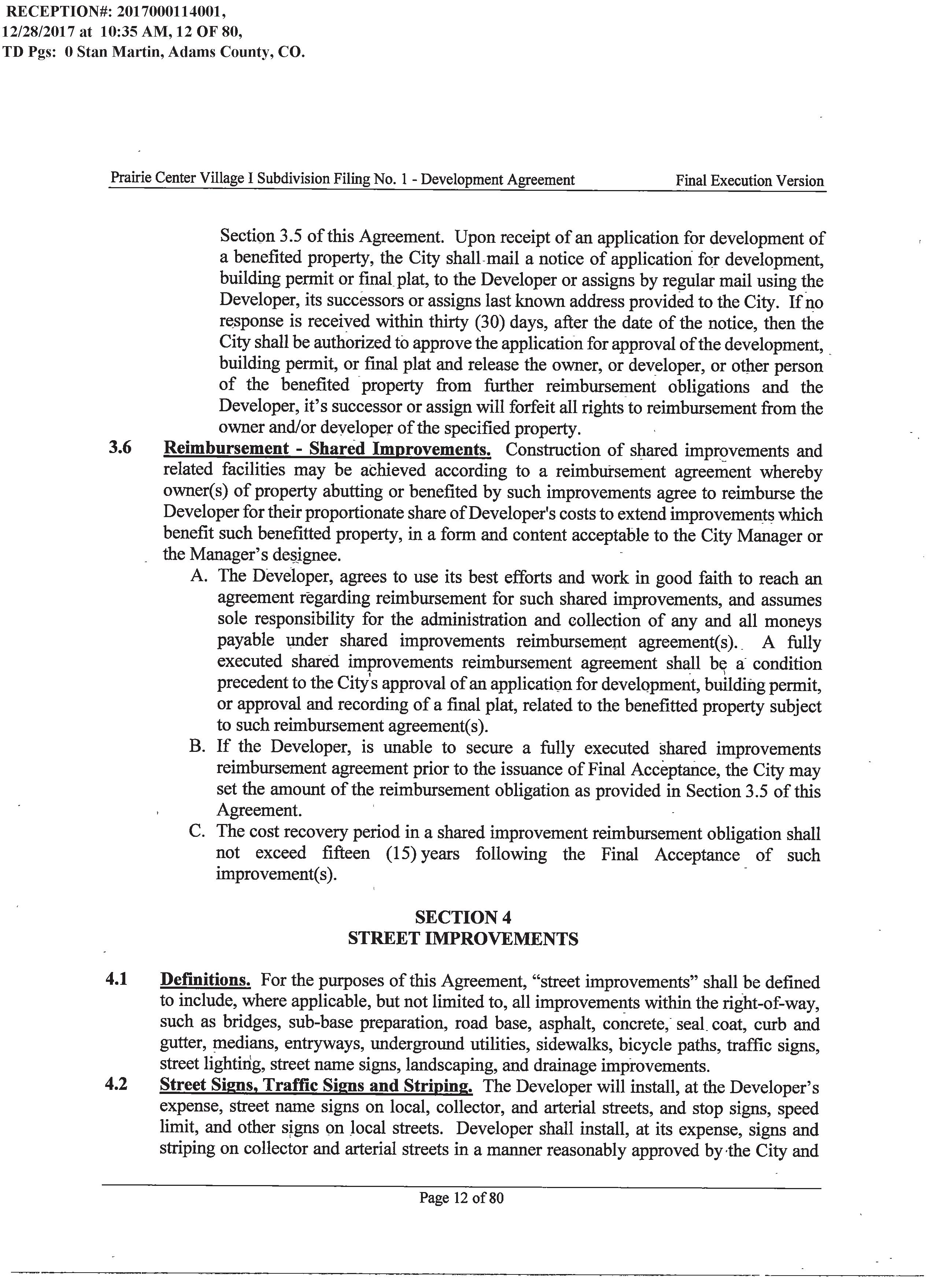 RECEPTION#: 2017000114001,
12/28/2017 at 10:35 AM, 12 OF 80,
TD Pgs: 0 Stan Martin, Adams County, CO.

Prairie Center Village I Subdivision Filing No. 1 - Development Agreement Final Execution Version

Section 3.5 of this Agreement. Upon receipt of an application for development of a benefited property, the City shall mail a notice of application for development, building permit or final plat, to the Developer or assigns by regular mail using the Developer, its successors or assigns last known address provided to the City. If no response is received within thirty (30) days, after the date of the notice, then the City shall be authorized to approve the application for approval of the development, building permit, or final plat and release the owner, or developer, or other person of the benefited property from further reimbursement obligations and the Developer, it's successor or assign will forfeit all rights to reimbursement from the owner and/or developer of the specified property.

3.6 Reimbursement - Shared Improvements. Construction of shared improvements and related facilities may be achieved according to a reimbursement agreement whereby owner(s) of property abutting or benefited by such improvements agree to reimburse the Developer for their proportionate share of Developer's costs to extend improvements which benefit such benefitted property, in a form and content acceptable to the City Manager or the Manager's designee.

A. The Developer, agrees to use its best efforts and work in good faith to reach an agreement regarding reimbursement for such shared improvements, and assumes sole responsibility for the administration and collection of any and all moneys payable under shared improvements reimbursement agreement(s). A fully executed shared improvements reimbursement agreement shall be a condition precedent to the City's approval of an application for development, building permit, or approval and recording of a final plat, related to the benefitted property subject to such reimbursement agreement(s).

B. If the Developer, is unable to secure a fully executed shared improvements reimbursement agreement prior to the issuance of Final Acceptance, the City may set the amount of the reimbursement obligation as provided in Section 3.5 of this Agreement.

C. The cost recovery period in a shared improvement reimbursement obligation shall not exceed fifteen (15) years following the Final Acceptance of such improvement(s).

SECTION 4
STREET IMPROVEMENTS

4.1 Definitions. For the purposes of this Agreement, "street improvements" shall be defined to include, where applicable, but not limited to, all improvements within the right-of-way, such as bridges, sub-base preparation, road base, asphalt, concrete, seal coat, curb and gutter, medians, entryways, underground utilities, sidewalks, bicycle paths, traffic signs, street lighting, street name signs, landscaping, and drainage improvements.

4.2 Street Signs, Traffic Signs and Striping. The Developer will install, at the Developer's expense, street name signs on local, collector, and arterial streets, and stop signs, speed limit, and other signs on local streets. Developer shall install, at its expense, signs and striping on collector and arterial streets in a manner reasonably approved by the City and

Page 12 of 80